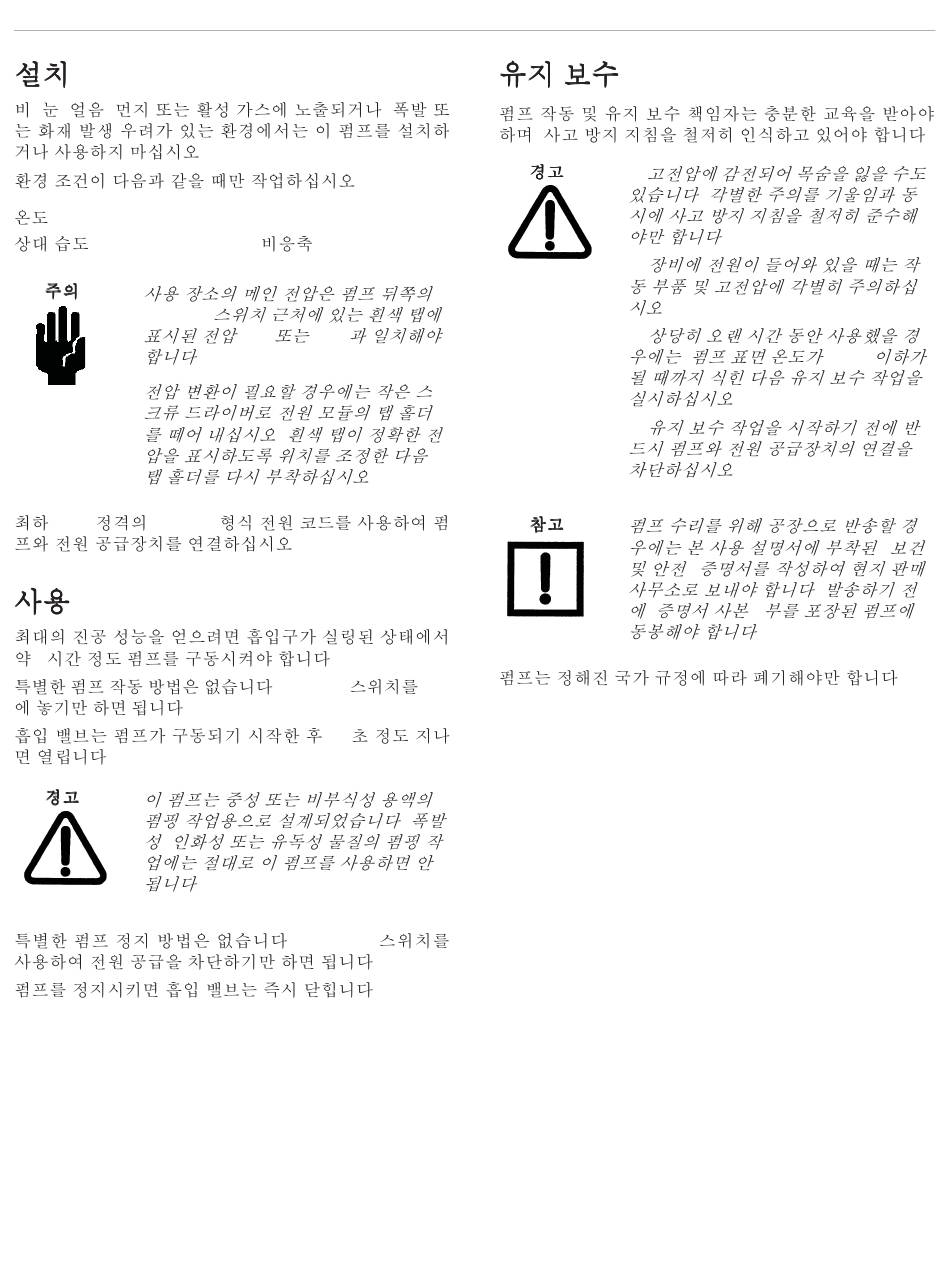 설치

비 눈 얼음 먼지 또는 활성 가스에 노출되거나 폭발 또는 화재 발생 우려가 있는 환경에서는 이 펌프를 설치하거나 사용하지 마십시오

환경 조건이 다음과 같을 때만 작업하십시오

온도

상대 습도 비응축

주의

사용 장소의 메인 전압은 펌프 뒤쪽의 스위치 근처에 있는 흰색 탭에 표시된 전압 또는 과 일치해야 합니다

전압 변환이 필요할 경우에는 작은 스크류 드라이버로 전원 모듈의 탭 홀더를 떼어 내십시오 흰색 탭이 정확한 전압을 표시하도록 위치를 조정한 다음 탭 홀더를 다시 부착하십시오

최하 정격의 형식 전원 코드를 사용하여 펌프와 전원 공급장치를 연결하십시오

사용

최대의 진공 성능을 얻으려면 흡입구가 실링된 상태에서 약 시간 정도 펌프를 구동시켜야 합니다

특별한 펌프 작동 방법은 없습니다 스위치를 에 놓기만 하면 됩니다

흡입 밸브는 펌프가 구동되기 시작한 후 초 정도 지나면 열립니다

경고

이 펌프는 중성 또는 비부식성 용액의 펌핑 작업용으로 설계되었습니다 폭발성 인화성 또는 유독성 물질의 펌핑 작업에는 절대로 이 펌프를 사용하면 안 됩니다

특별한 펌프 정지 방법은 없습니다 스위치를 사용하여 전원 공급을 차단하기만 하면 됩니다

펌프를 정지시키면 흡입 밸브는 즉시 닫힙니다

유지 보수

펌프 작동 및 유지 보수 책임자는 충분한 교육을 받아야 하며 사고 방지 지침을 철저히 인식하고 있어야 합니다

경고

고전압에 감전되어 목숨을 잃을 수도 있습니다 각별한 주의를 기울임과 동시에 사고 방지 지침을 철저히 준수해야만 합니다

장비에 전원이 들어와 있을 때는 작동 부품 및 고전압에 각별히 주의하십시오

상당히 오랜 시간 동안 사용했을 경우에는 펌프 표면 온도가 이하가 될 때까지 식힌 다음 유지 보수 작업을 실시하십시오

유지 보수 작업을 시작하기 전에 반드시 펌프와 전원 공급장치의 연결을 차단하십시오

참고

펌프 수리를 위해 공장으로 반송할 경우에는 본 사용 설명서에 부착된 보건 및 안전 증명서를 작성하여 현지 판매 사무소로 보내야 합니다 발송하기 전에 증명서 사본 부를 포장된 펌프에 동봉해야 합니다

펌프는 정해진 국가 규정에 따라 폐기해야만 합니다